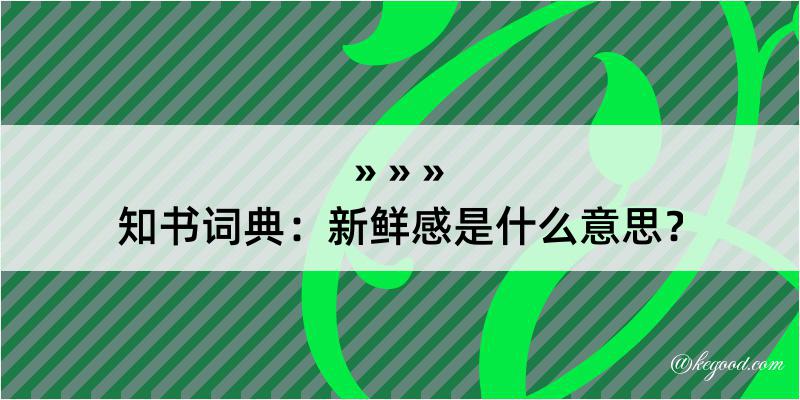 » » »
知书词典：新鲜感是什么意思？

@kegood.com